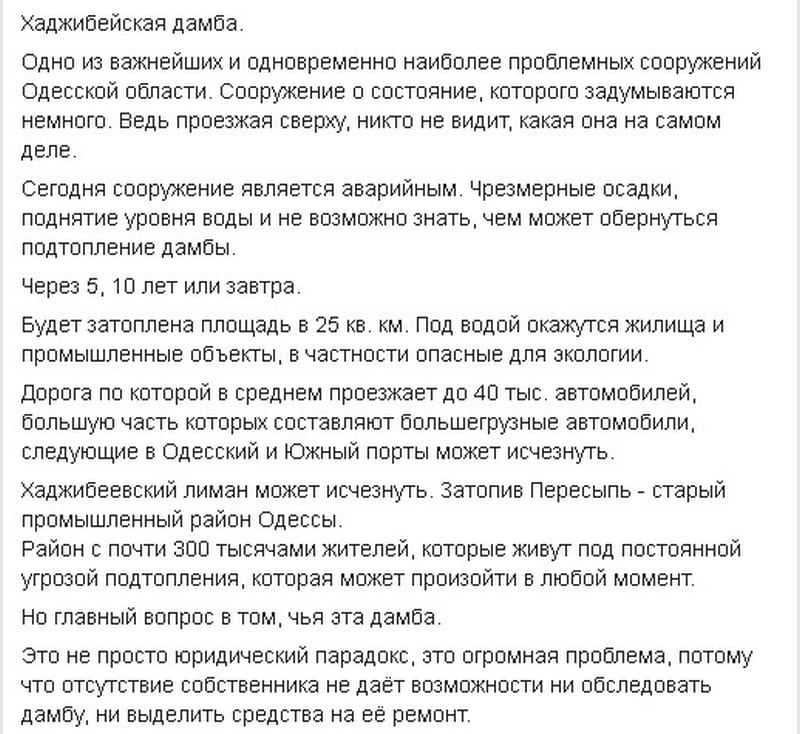 Хаджибейская дамба.

Одно из важнейших и одновременно наиболее проблемных сооружений Одесской области. Сооружение о состояние, которого задумываются немного. Ведь проезжая сверху, никто не видит, какая она на самом деле.

Сегодня сооружение является аварийным. Чрезмерные осадки, поднятие уровня воды и не возможно знать, чем может обернуться подтопление дамбы.

Через 5, 10 лет или завтра.

Будет затоплена площадь в 25 кв. км. Под водой окажутся жилища и промышленные объекты, в частности опасные для экологии.

Дорога по которой в среднем проезжает до 40 тыс. автомобилей, большую часть которых составляют большегрузные автомобили, следующие в Одесский и Южный порты может исчезнуть.

Хаджибеевский лиман может исчезнуть. Затопив Пересыпь - старый промышленный район Одессы.
Район с почти 300 тысячами жителей, которые живут под постоянной угрозой подтопления, которая может произойти в любой момент.

Но главный вопрос в том, чья эта дамба.

Это не просто юридический парадокс, это огромная проблема, потому что отсутствие собственника не даёт возможности ни обследовать дамбу, ни выделить средства на её ремонт.